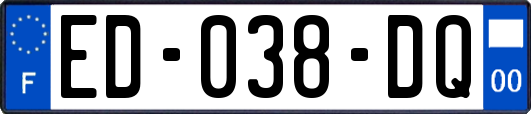 F
ED-038-DQ
00